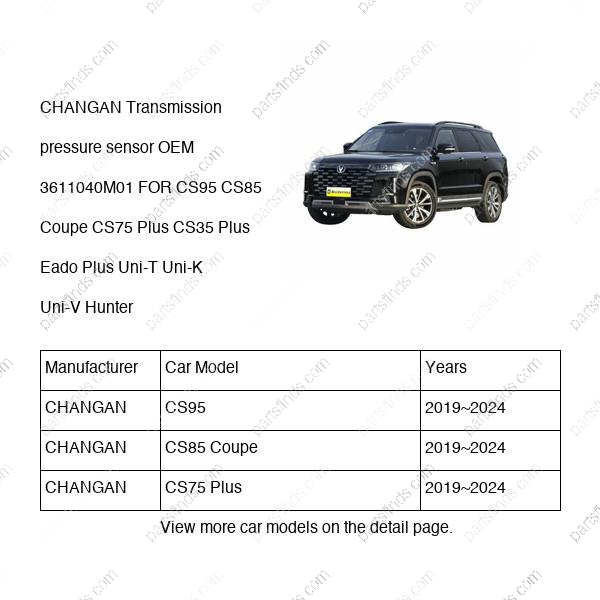 partsfinds.com

CHANGAN Transmission pressure sensor OEM 3611040M01 FOR CS95 CS85 Coupe CS75 Plus CS35 Plus Eado Plus Uni-T Uni-K Uni-V Hunter

| Manufacturer | Car Model | Years |
|---|---|---|
| CHANGAN | CS95 | 2019~2024 |
| CHANGAN | CS85 Coupe | 2019~2024 |
| CHANGAN | CS75 Plus | 2019~2024 |

View more car models on the detail page.